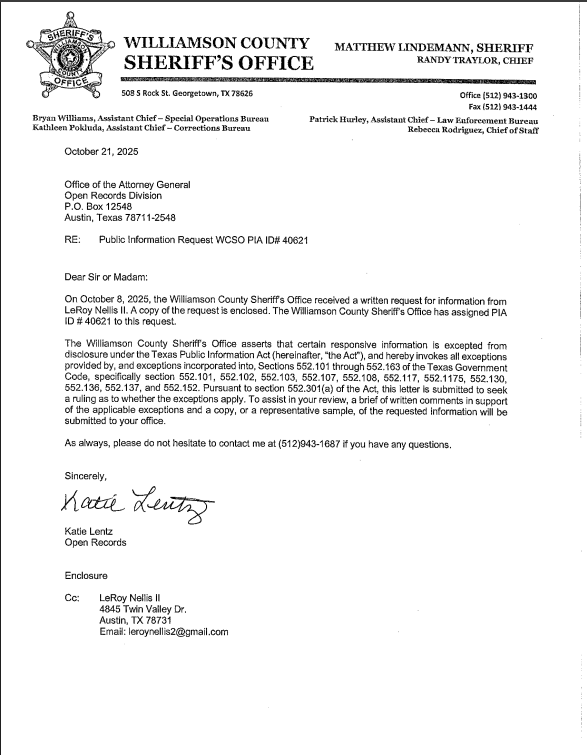 SHERIFF'S WILLIAMSON COUNTY OFFICE

WILLIAMSON COUNTY
SHERIFF'S OFFICE

MATTHEW LINDEMANN, SHERIFF
RANDY TRAYLOR, CHIEF

508 S Rock St. Georgetown, TX 78626

Office (512) 943-1300
Fax (512) 943-1444

Bryan Williams, Assistant Chief – Special Operations Bureau
Kathleen Pokluda, Assistant Chief – Corrections Bureau

Patrick Hurley, Assistant Chief – Law Enforcement Bureau
Rebecca Rodriguez, Chief of Staff

October 21, 2025

Office of the Attorney General
Open Records Division
P.O. Box 12548
Austin, Texas 78711-2548

RE: Public Information Request WCSO PIA ID# 40621

Dear Sir or Madam:

On October 8, 2025, the Williamson County Sheriff's Office received a written request for information from LeRoy Nellis II. A copy of the request is enclosed. The Williamson County Sheriff's Office has assigned PIA ID # 40621 to this request.

The Williamson County Sheriff's Office asserts that certain responsive information is excepted from disclosure under the Texas Public Information Act (hereinafter, "the Act"), and hereby invokes all exceptions provided by, and exceptions incorporated into, Sections 552.101 through 552.163 of the Texas Government Code, specifically section 552.101, 552.102, 552.103, 552.107, 552.108, 552.117, 552.1175, 552.130, 552.136, 552.137, and 552.152. Pursuant to section 552.301(a) of the Act, this letter is submitted to seek a ruling as to whether the exceptions apply. To assist in your review, a brief of written comments in support of the applicable exceptions and a copy, or a representative sample, of the requested information will be submitted to your office.

As always, please do not hesitate to contact me at (512)943-1687 if you have any questions.

Sincerely,

Katie Lentz

Katie Lentz
Open Records

Enclosure

Cc: LeRoy Nellis II
4845 Twin Valley Dr.
Austin, TX 78731
Email: leroynellis2@gmail.com